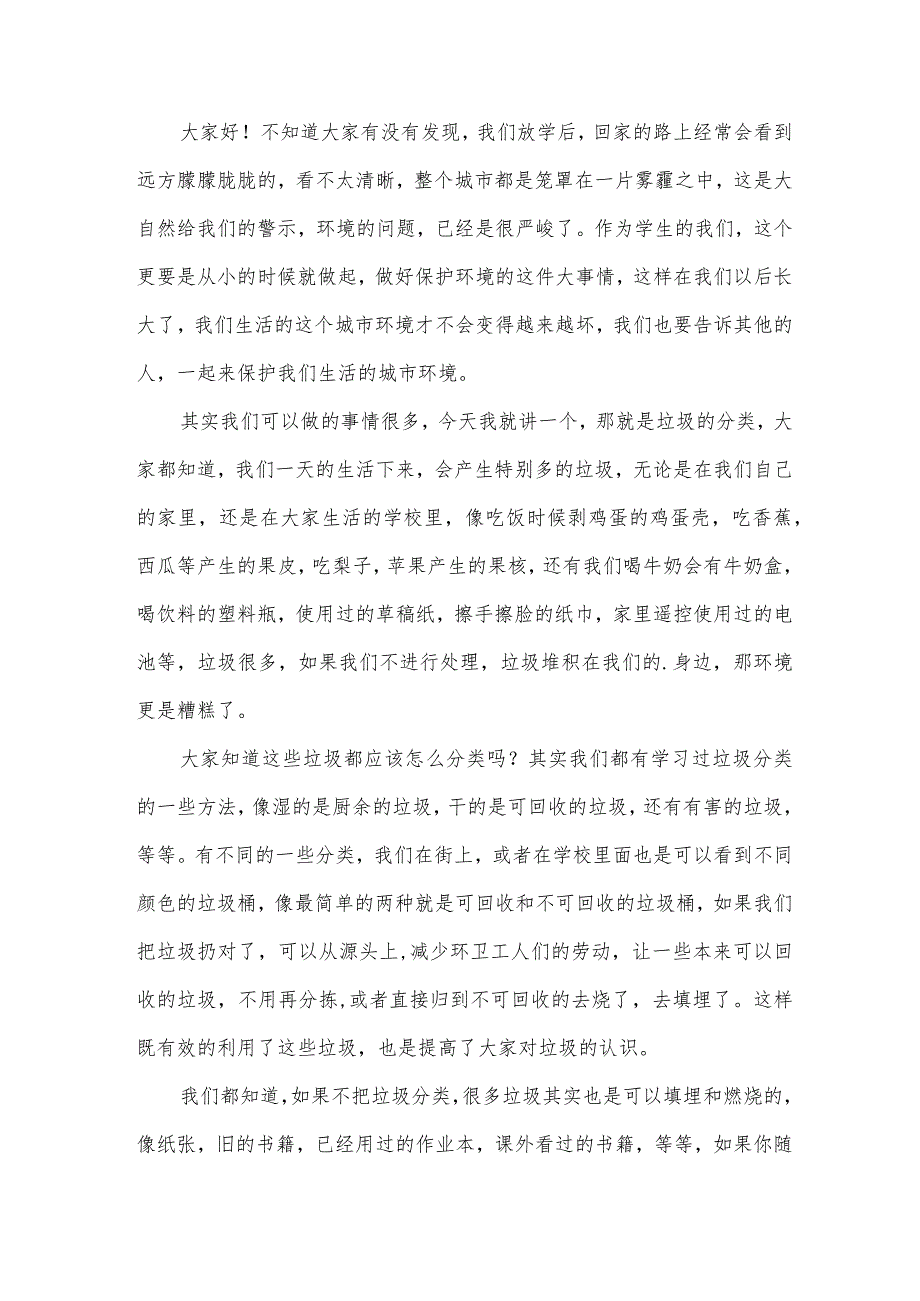 大家好！不知道大家有没有发现，我们放学后，回家的路上经常会看到远方朦朦胧胧的，看不太清晰，整个城市都是笼罩在一片雾霾之中，这是大自然给我们的警示，环境的问题，已经是很严峻了。作为学生的我们，这个更要是从小的时候就做起，做好保护环境的这件大事情，这样在我们以后长大了，我们生活的这个城市环境才不会变得越来越坏，我们也要告诉其他的人，一起来保护我们生活的城市环境。

其实我们可以做的事情很多，今天我就讲一个，那就是垃圾的分类，大家都知道，我们一天的生活下来，会产生特别多的垃圾，无论是在我们自己的家里，还是在大家生活的学校里，像吃饭时候剥鸡蛋的鸡蛋壳，吃香蕉，西瓜等产生的果皮，吃梨子，苹果产生的果核，还有我们喝牛奶会有牛奶盒，喝饮料的塑料瓶，使用过的草稿纸，擦手擦脸的纸巾，家里遥控使用过的电池等，垃圾很多，如果我们不进行处理，垃圾堆积在我们的.身边，那环境更是糟糕了。

大家知道这些垃圾都应该怎么分类吗？其实我们都有学习过垃圾分类的一些方法，像湿的是厨余的垃圾，干的是可回收的垃圾，还有有害的垃圾，等等。有不同的一些分类，我们在街上，或者在学校里面也是可以看到不同颜色的垃圾桶，像最简单的两种就是可回收和不可回收的垃圾桶，如果我们把垃圾扔对了，可以从源头上,减少环卫工人们的劳动，让一些本来可以回收的垃圾，不用再分拣,或者直接归到不可回收的去烧了，去填埋了。这样既有效的利用了这些垃圾，也是提高了大家对垃圾的认识。

我们都知道,如果不把垃圾分类,很多垃圾其实也是可以填埋和燃烧的,像纸张，旧的书籍，已经用过的作业本，课外看过的书籍，等等，如果你随